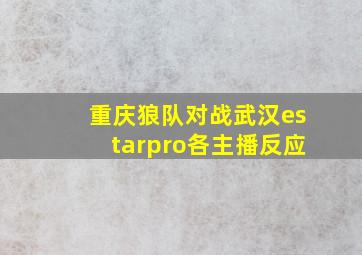 重庆狼队对战武汉estarpro各主播反应